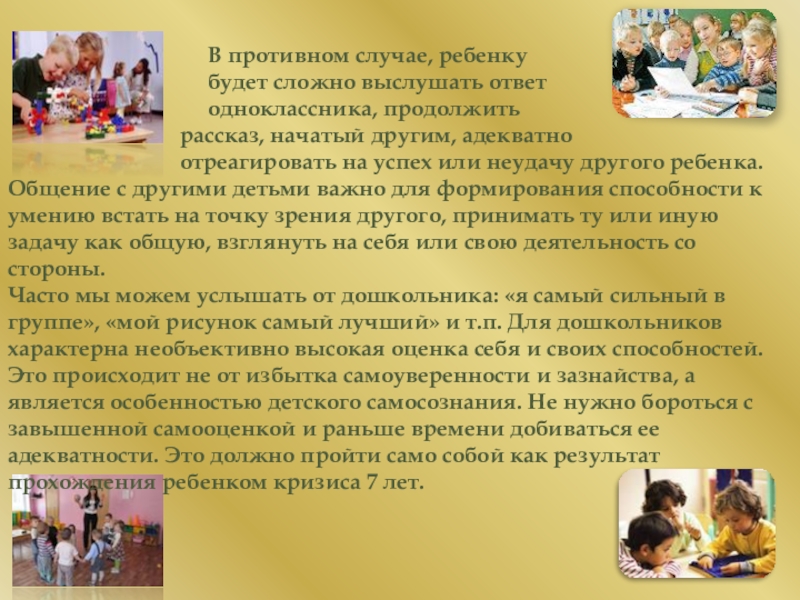 В противном случае, ребенку будет сложно выслушать ответ одноклассника, продолжить рассказ, начатый другим, адекватно отреагировать на успех или неудачу другого ребенка. Общение с другими детьми важно для формирования способности к умению встать на точку зрения другого, принимать ту или иную задачу как общую, взглянуть на себя или свою деятельность со стороны.
Часто мы можем услышать от дошкольника: «я самый сильный в группе», «мой рисунок самый лучший» и т.п. Для дошкольников характерна необъективно высокая оценка себя и своих способностей. Это происходит не от избытка самоуверенности и зазнайства, а является особенностью детского самосознания. Не нужно бороться с завышенной самооценкой и раньше времени добиваться ее адекватности. Это должно пройти само собой как результат прохождения ребенком кризиса 7 лет.